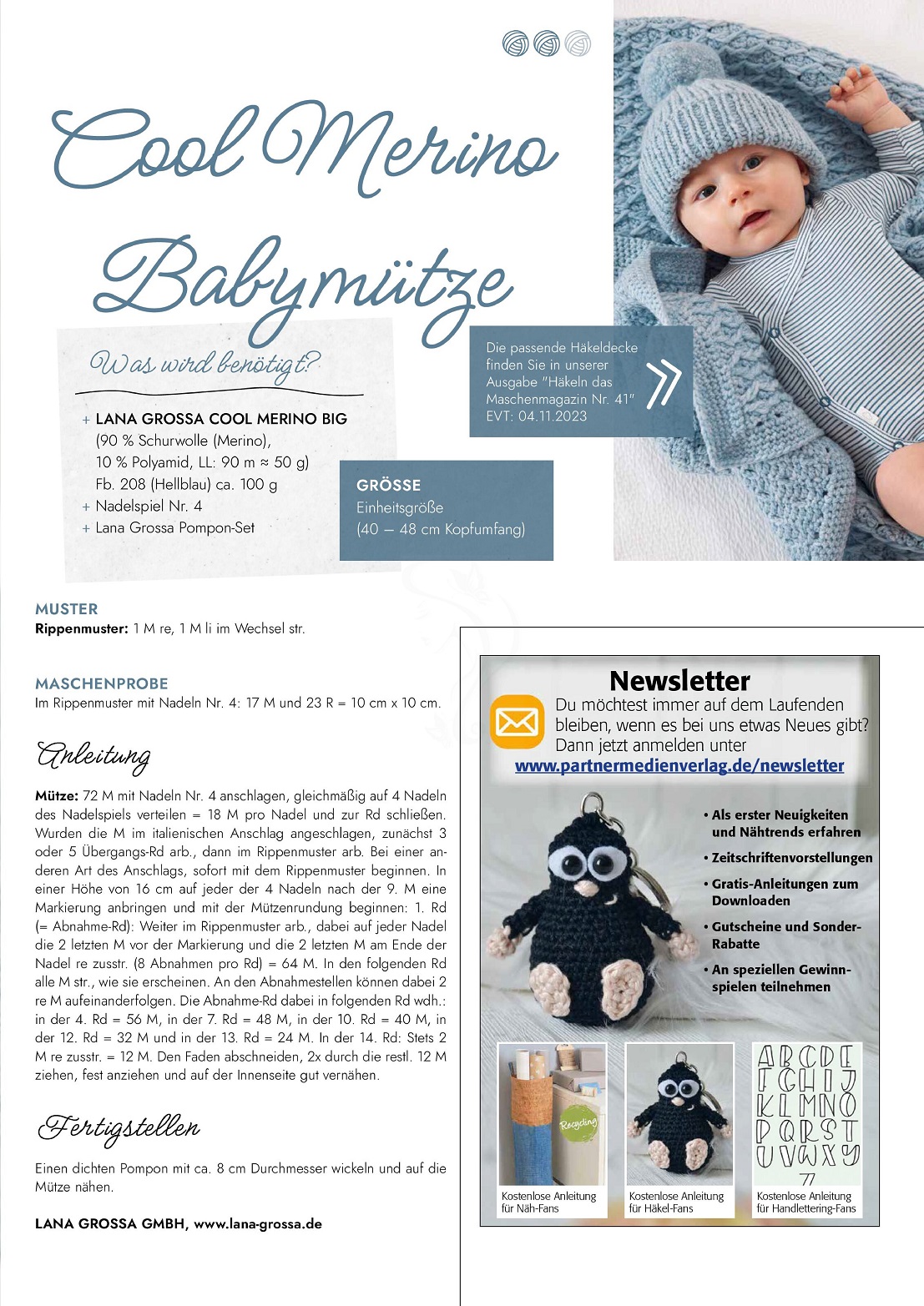 Cool Merino Babymütze

Was wird benötigt?

+ LANA GROSSA COOL MERINO BIG (90 % Schurwolle (Merino), 10 % Polyamid, LL: 90 m ≈ 50 g) Fb. 208 (Hellblau) ca. 100 g
+ Nadelspiel Nr. 4
+ Lana Grossa Pompon-Set

Die passende Häkeldecke finden Sie in unserer Ausgabe "Häkeln das Maschenmagazin Nr. 41" EVT: 04.11.2023

GRÖSSE
Einheitsgröße
(40 – 48 cm Kopfumfang)

MUSTER
Rippenmuster: 1 M re, 1 M li im Wechsel str.

MASCHENPROBE
Im Rippenmuster mit Nadeln Nr. 4: 17 M und 23 R = 10 cm x 10 cm.

Anleitung

Mütze: 72 M mit Nadeln Nr. 4 anschlagen, gleichmäßig auf 4 Nadeln des Nadelspiels verteilen = 18 M pro Nadel und zur Rd schließen. Wurden die M im italienischen Anschlag angeschlagen, zunächst 3 oder 5 Übergangs-Rd arb., dann im Rippenmuster arb. Bei einer anderen Art des Anschlags, sofort mit dem Rippenmuster beginnen. In einer Höhe von 16 cm auf jeder der 4 Nadeln nach der 9. M eine Markierung anbringen und mit der Mützenrundung beginnen: 1. Rd (= Abnahme-Rd): Weiter im Rippenmuster arb., dabei auf jeder Nadel die 2 letzten M vor der Markierung und die 2 letzten M am Ende der Nadel re zusstr. (8 Abnahmen pro Rd) = 64 M. In den folgenden Rd alle M str., wie sie erscheinen. An den Abnahmestellen können dabei 2 re M aufeinanderfolgen. Die Abnahme-Rd dabei in folgenden Rd wdh.: in der 4. Rd = 56 M, in der 7. Rd = 48 M, in der 10. Rd = 40 M, in der 12. Rd = 32 M und in der 13. Rd = 24 M. In der 14. Rd: Stets 2 M re zusstr. = 12 M. Den Faden abschneiden, 2x durch die restl. 12 M ziehen, fest anziehen und auf der Innenseite gut vernähen.

Fertigstellen

Einen dichten Pompon mit ca. 8 cm Durchmesser wickeln und auf die Mütze nähen.

LANA GROSSA GMBH, www.lana-grossa.de

Newsletter
Du möchtest immer auf dem Laufenden bleiben, wenn es bei uns etwas Neues gibt? Dann jetzt anmelden unter
www.partnermedienverlag.de/newsletter

• Als erster Neuigkeiten und Nähtrends erfahren
• Zeitschriftenvorstellungen
• Gratis-Anleitungen zum Downloaden
• Gutscheine und Sonder-Rabatte
• An speziellen Gewinnspielen teilnehmen

Recycling
Kostenlose Anleitung für Näh-Fans
Kostenlose Anleitung für Häkel-Fans
ABCDE FGHIJ KLMNO PQRST UVWXY Z
Kostenlose Anleitung für Handlettering-Fans